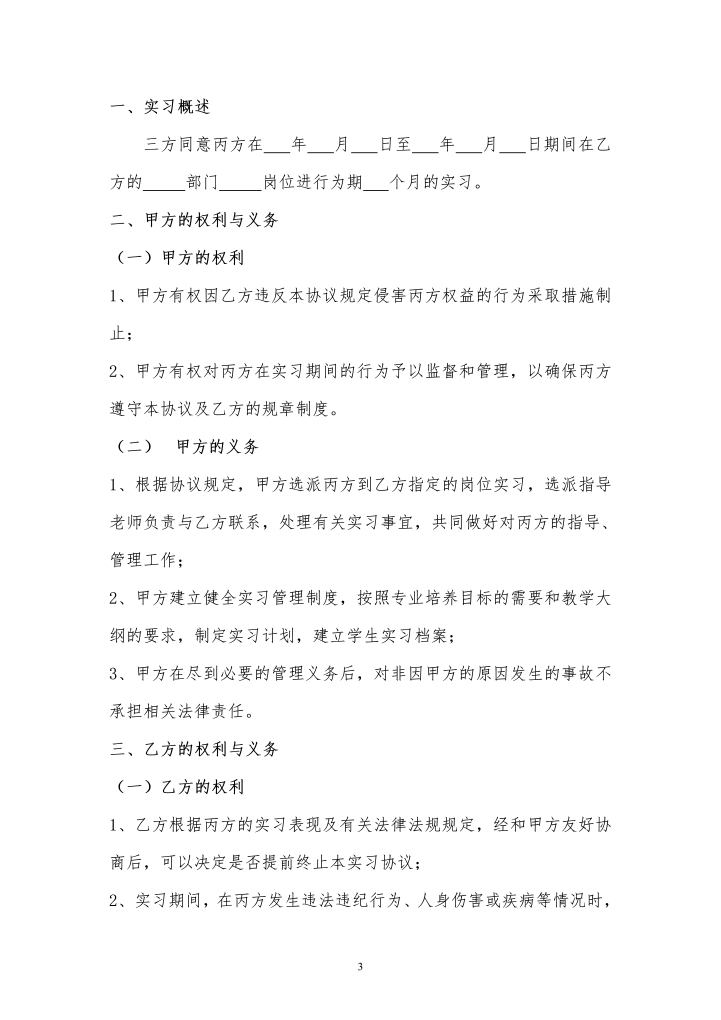 一、实习概述

三方同意丙方在___年___月___日至___年___月___日期间在乙方的_____部门_____岗位进行为期___个月的实习。

二、甲方的权利与义务

（一）甲方的权利

1、甲方有权因乙方违反本协议规定侵害丙方权益的行为采取措施制止；

2、甲方有权对丙方在实习期间的行为予以监督和管理，以确保丙方遵守本协议及乙方的规章制度。

（二） 甲方的义务

1、根据协议规定，甲方选派丙方到乙方指定的岗位实习，选派指导老师负责与乙方联系，处理有关实习事宜，共同做好对丙方的指导、管理工作；

2、甲方建立健全实习管理制度，按照专业培养目标的需要和教学大纲的要求，制定实习计划，建立学生实习档案；

3、甲方在尽到必要的管理义务后，对非因甲方的原因发生的事故不承担相关法律责任。

三、乙方的权利与义务

（一）乙方的权利

1、乙方根据丙方的实习表现及有关法律法规规定，经和甲方友好协商后，可以决定是否提前终止本实习协议；

2、实习期间，在丙方发生违法违纪行为、人身伤害或疾病等情况时，

3